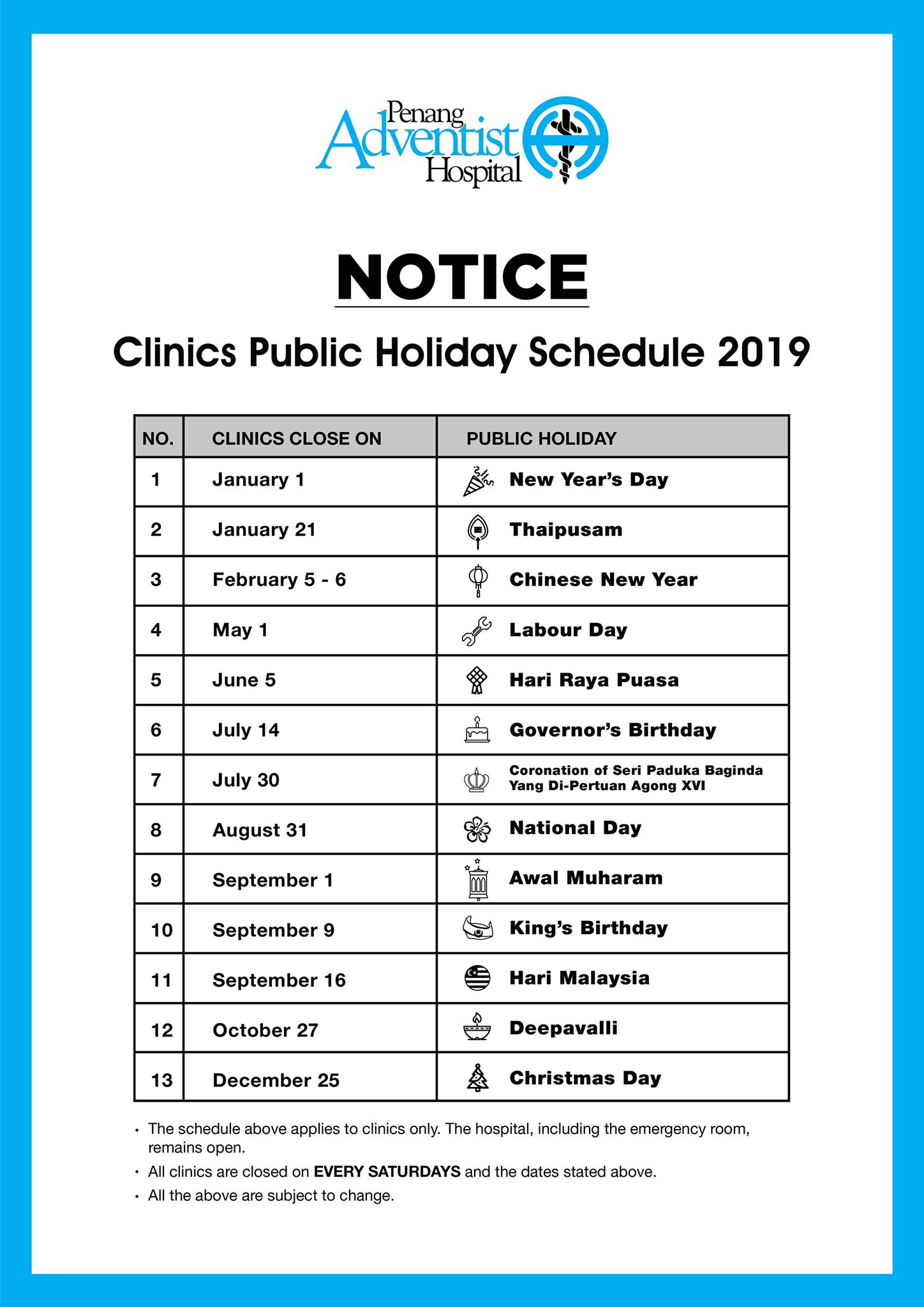 Penang Adventist Hospital

NOTICE

Clinics Public Holiday Schedule 2019

| NO. | CLINICS CLOSE ON | PUBLIC HOLIDAY |
|---|---|---|
| 1 | January 1 | New Year's Day |
| 2 | January 21 | Thaipusam |
| 3 | February 5 - 6 | Chinese New Year |
| 4 | May 1 | Labour Day |
| 5 | June 5 | Hari Raya Puasa |
| 6 | July 14 | Governor's Birthday |
| 7 | July 30 | Coronation of Seri Paduka Baginda Yang Di-Pertuan Agong XVI |
| 8 | August 31 | National Day |
| 9 | September 1 | Awal Muharam |
| 10 | September 9 | King's Birthday |
| 11 | September 16 | Hari Malaysia |
| 12 | October 27 | Deepavalli |
| 13 | December 25 | Christmas Day |

• The schedule above applies to clinics only. The hospital, including the emergency room, remains open.
• All clinics are closed on EVERY SATURDAYS and the dates stated above.
• All the above are subject to change.